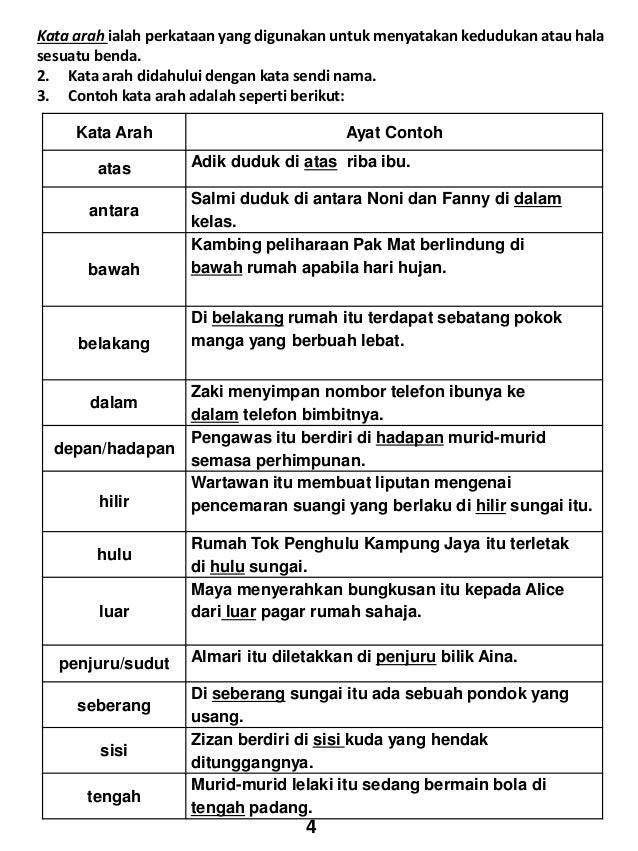 Kata arah ialah perkataan yang digunakan untuk menyatakan kedudukan atau hala sesuatu benda.
2. Kata arah didahului dengan kata sendi nama.
3. Contoh kata arah adalah seperti berikut:

| Kata Arah | Ayat Contoh |
|---|---|
| atas | Adik duduk di atas riba ibu. |
| antara | Salmi duduk di antara Noni dan Fanny di dalam kelas. |
| bawah | Kambing peliharaan Pak Mat berlindung di bawah rumah apabila hari hujan. |
| belakang | Di belakang rumah itu terdapat sebatang pokok manga yang berbuah lebat. |
| dalam | Zaki menyimpan nombor telefon ibunya ke dalam telefon bimbitnya. |
| depan/hadapan | Pengawas itu berdiri di hadapan murid-murid semasa perhimpunan. |
| hilir | Wartawan itu membuat liputan mengenai pencemaran suangi yang berlaku di hilir sungai itu. |
| hulu | Rumah Tok Penghulu Kampung Jaya itu terletak di hulu sungai. |
| luar | Maya menyerahkan bungkusan itu kepada Alice dari luar pagar rumah sahaja. |
| penjuru/sudut | Almari itu diletakkan di penjuru bilik Aina. |
| seberang | Di seberang sungai itu ada sebuah pondok yang usang. |
| sisi | Zizan berdiri di sisi kuda yang hendak ditunggangnya. |
| tengah | Murid-murid lelaki itu sedang bermain bola di tengah padang. |

4